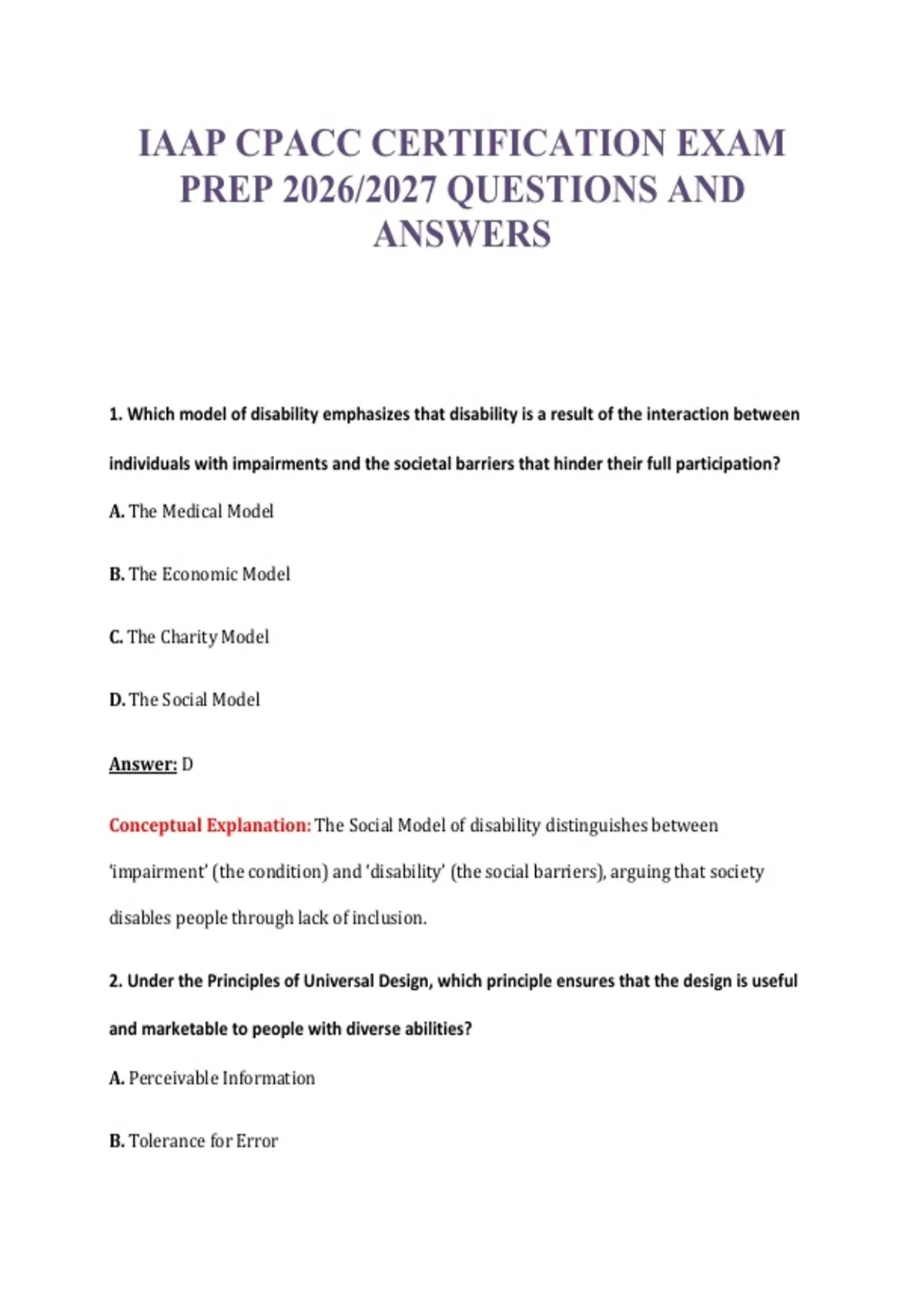 IAAP CPACC CERTIFICATION EXAM PREP 2026/2027 QUESTIONS AND ANSWERS

1. Which model of disability emphasizes that disability is a result of the interaction between individuals with impairments and the societal barriers that hinder their full participation?

A. The Medical Model

B. The Economic Model

C. The Charity Model

D. The Social Model

Answer: D

Conceptual Explanation: The Social Model of disability distinguishes between 'impairment' (the condition) and 'disability' (the social barriers), arguing that society disables people through lack of inclusion.

2. Under the Principles of Universal Design, which principle ensures that the design is useful and marketable to people with diverse abilities?

A. Perceivable Information

B. Tolerance for Error